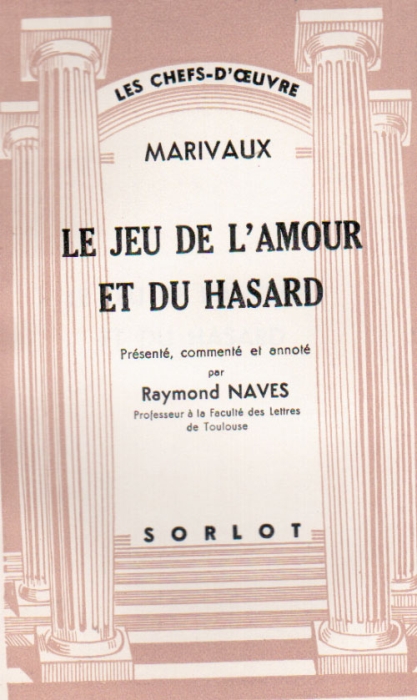 LES CHEFS-D'ŒUVRE

MARIVAUX

LE JEU DE L'AMOUR ET DU HASARD

Présenté, commenté et annoté
par
Raymond NAVES
Professeur à la Faculté des Lettres
de Toulouse

SORLOT